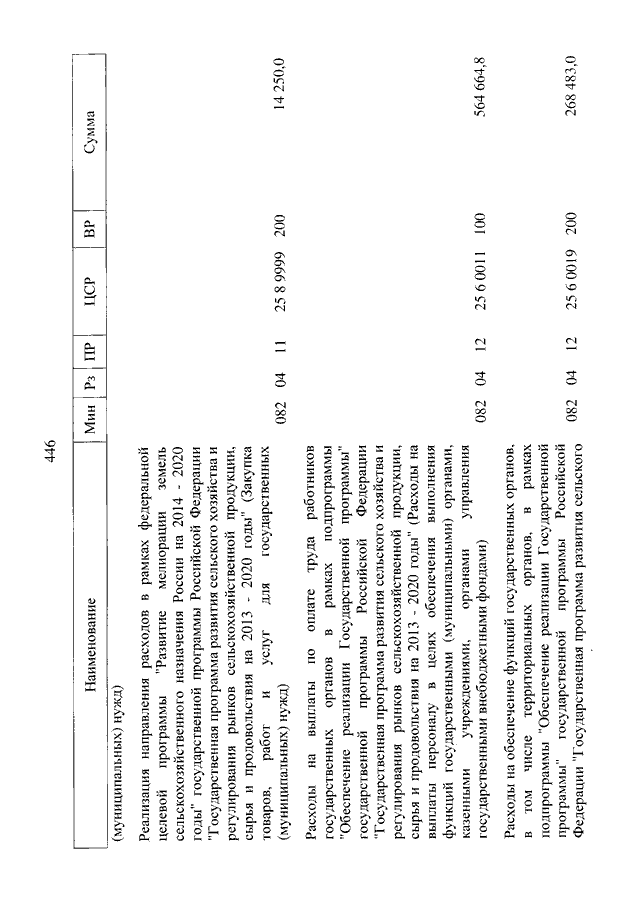 446

| Наименование | Мин | Рз | ПР | ЦСР | ВР | Сумма |
|---|---|---|---|---|---|---|
| (муниципальных) нужд) | | | | | | |
| Реализация направления расходов в рамках федеральной целевой программы "Развитие мелиорации земель сельскохозяйственного назначения России на 2014 - 2020 годы" государственной программы Российской Федерации "Государственная программа развития сельского хозяйства и регулирования рынков сельскохозяйственной продукции, сырья и продовольствия на 2013 - 2020 годы" (Закупка товаров, работ и услуг для государственных (муниципальных) нужд) | 082 | 04 | 11 | 25 8 9999 | 200 | 14 250,0 |
| Расходы на выплаты по оплате труда работников государственных органов в рамках подпрограммы "Обеспечение реализации Государственной программы" государственной программы Российской Федерации "Государственная программа развития сельского хозяйства и регулирования рынков сельскохозяйственной продукции, сырья и продовольствия на 2013 - 2020 годы" (Расходы на выплаты персоналу в целях обеспечения выполнения функций государственными (муниципальными) органами, казенными учреждениями, органами управления государственными внебюджетными фондами) | 082 | 04 | 12 | 25 6 0011 | 100 | 564 664,8 |
| Расходы на обеспечение функций государственных органов, в том числе территориальных органов, в рамках подпрограммы "Обеспечение реализации Государственной программы" государственной программы Российской Федерации "Государственная программа развития сельского | 082 | 04 | 12 | 25 6 0019 | 200 | 268 483,0 |